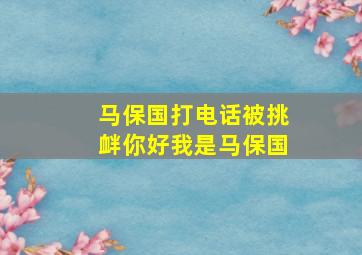 马保国打电话被挑衅你好我是马保国